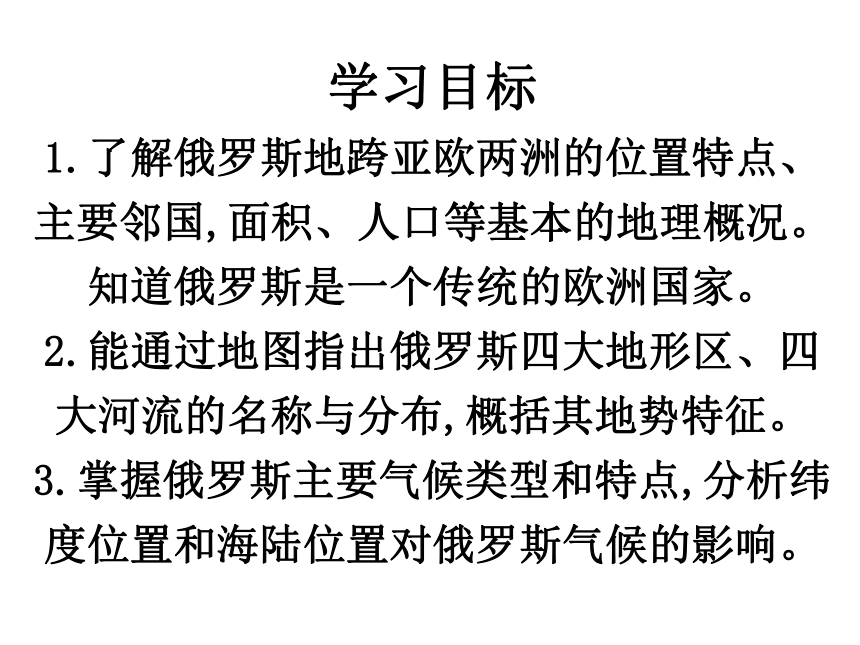 学习目标

1.了解俄罗斯地跨亚欧两洲的位置特点、主要邻国,面积、人口等基本的地理概况。知道俄罗斯是一个传统的欧洲国家。

2.能通过地图指出俄罗斯四大地形区、四大河流的名称与分布,概括其地势特征。

3.掌握俄罗斯主要气候类型和特点,分析纬度位置和海陆位置对俄罗斯气候的影响。